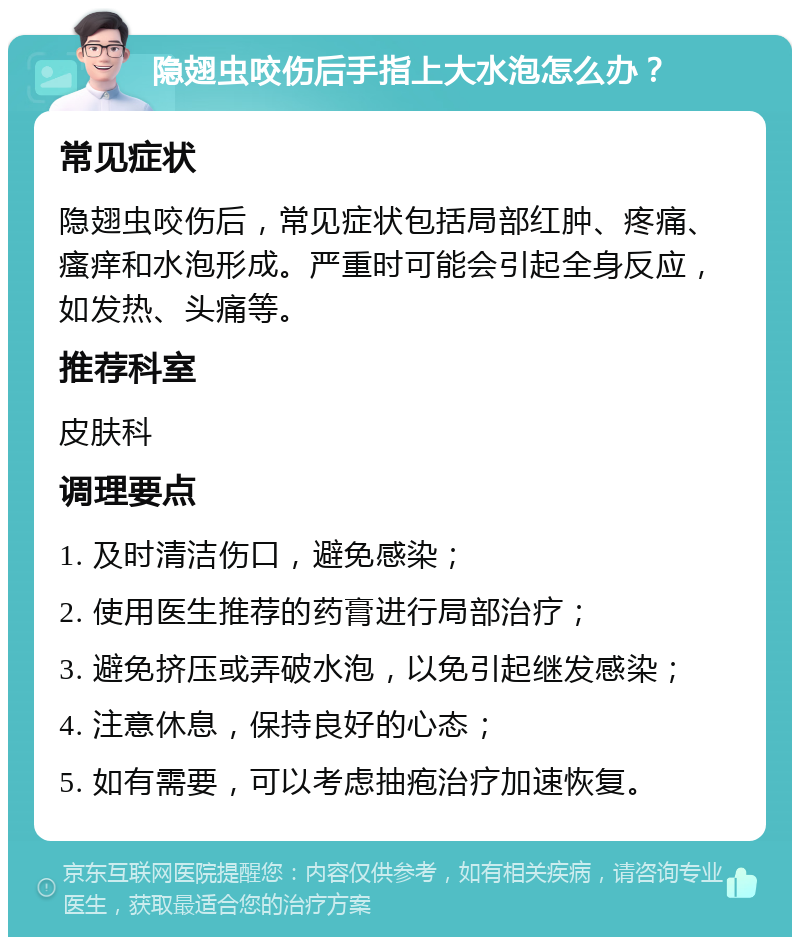 隐翅虫咬伤后手指上大水泡怎么办？

常见症状

隐翅虫咬伤后，常见症状包括局部红肿、疼痛、瘙痒和水泡形成。严重时可能会引起全身反应，如发热、头痛等。

推荐科室

皮肤科

调理要点

1. 及时清洁伤口，避免感染；

2. 使用医生推荐的药膏进行局部治疗；

3. 避免挤压或弄破水泡，以免引起继发感染；

4. 注意休息，保持良好的心态；

5. 如有需要，可以考虑抽疱治疗加速恢复。

京东互联网医院提醒您：内容仅供参考，如有相关疾病，请咨询专业医生，获取最适合您的治疗方案